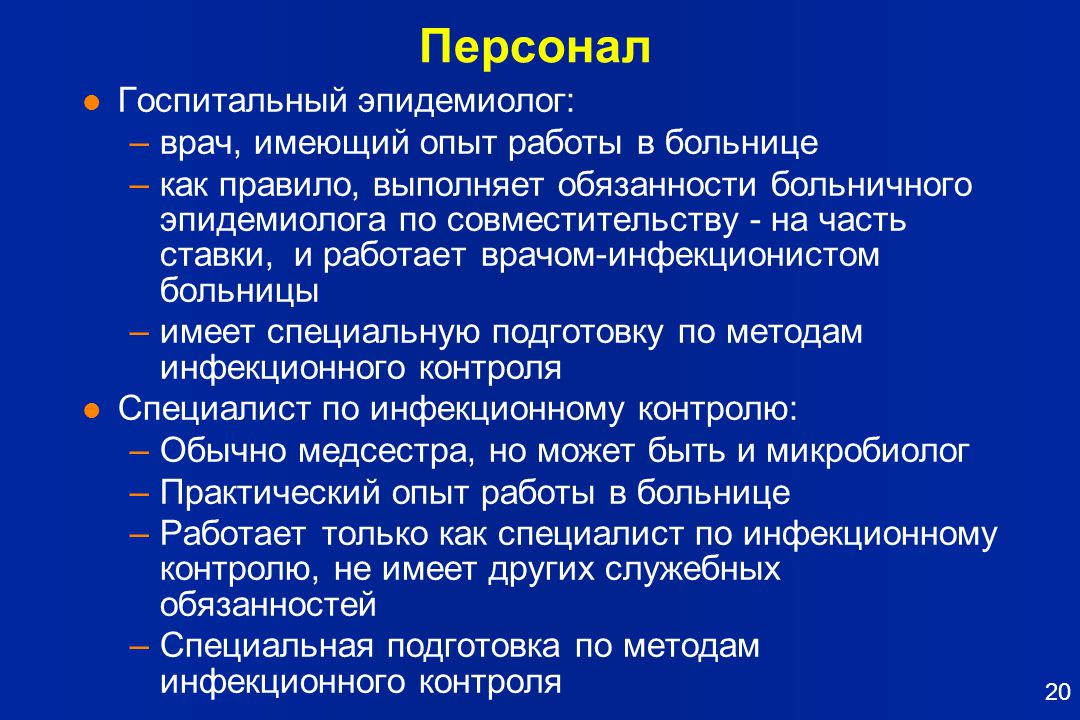 Персонал

● Госпитальный эпидемиолог:
– врач, имеющий опыт работы в больнице
– как правило, выполняет обязанности больничного эпидемиолога по совместительству - на часть ставки, и работает врачом-инфекционистом больницы
– имеет специальную подготовку по методам инфекционного контроля

● Специалист по инфекционному контролю:
– Обычно медсестра, но может быть и микробиолог
– Практический опыт работы в больнице
– Работает только как специалист по инфекционному контролю, не имеет других служебных обязанностей
– Специальная подготовка по методам инфекционного контроля

20